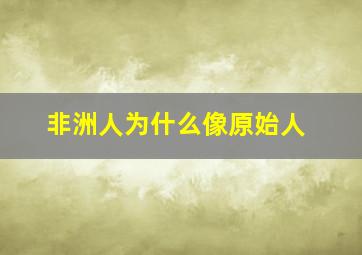 非洲人为什么像原始人